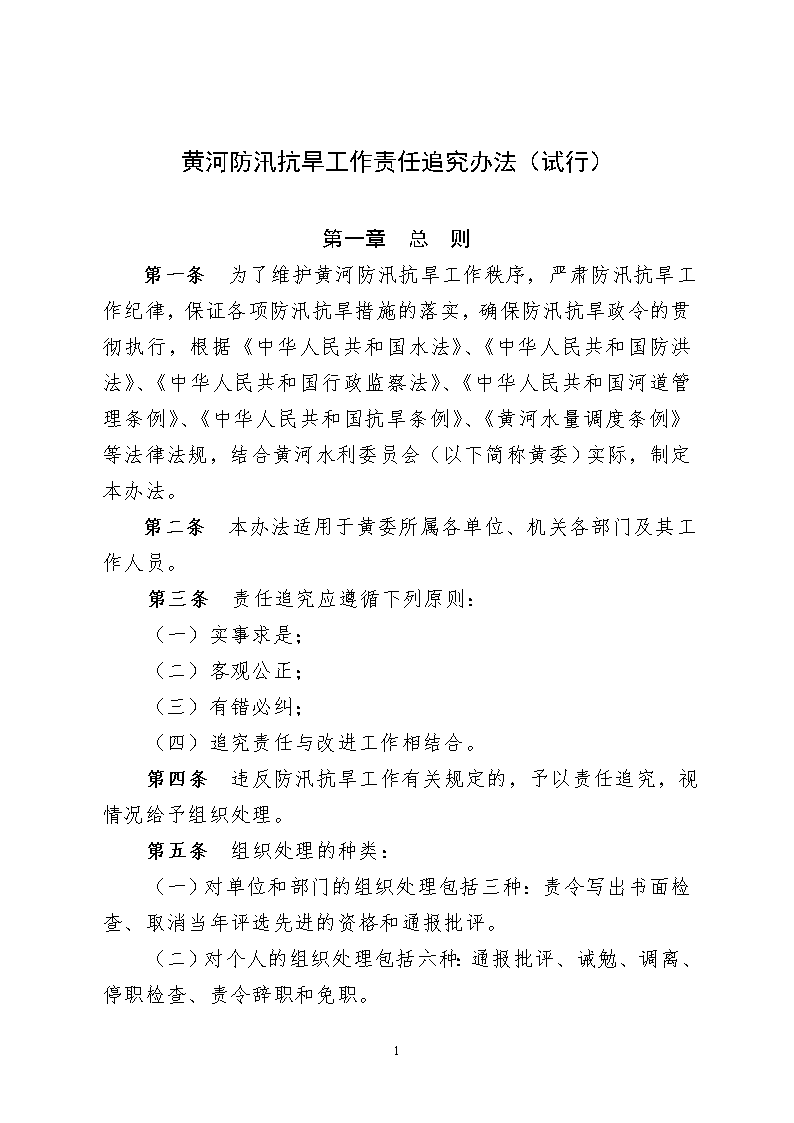 黄河防汛抗旱工作责任追究办法（试行）

第一章　总　则

第一条　为了维护黄河防汛抗旱工作秩序，严肃防汛抗旱工作纪律，保证各项防汛抗旱措施的落实，确保防汛抗旱政令的贯彻执行，根据《中华人民共和国水法》、《中华人民共和国防洪法》、《中华人民共和国行政监察法》、《中华人民共和国河道管理条例》、《中华人民共和国抗旱条例》、《黄河水量调度条例》等法律法规，结合黄河水利委员会（以下简称黄委）实际，制定本办法。

第二条　本办法适用于黄委所属各单位、机关各部门及其工作人员。

第三条　责任追究应遵循下列原则：

（一）实事求是；

（二）客观公正；

（三）有错必纠；

（四）追究责任与改进工作相结合。

第四条　违反防汛抗旱工作有关规定的，予以责任追究，视情况给予组织处理。

第五条　组织处理的种类：

（一）对单位和部门的组织处理包括三种：责令写出书面检查、取消当年评选先进的资格和通报批评。

（二）对个人的组织处理包括六种：通报批评、诫勉、调离、停职检查、责令辞职和免职。

1